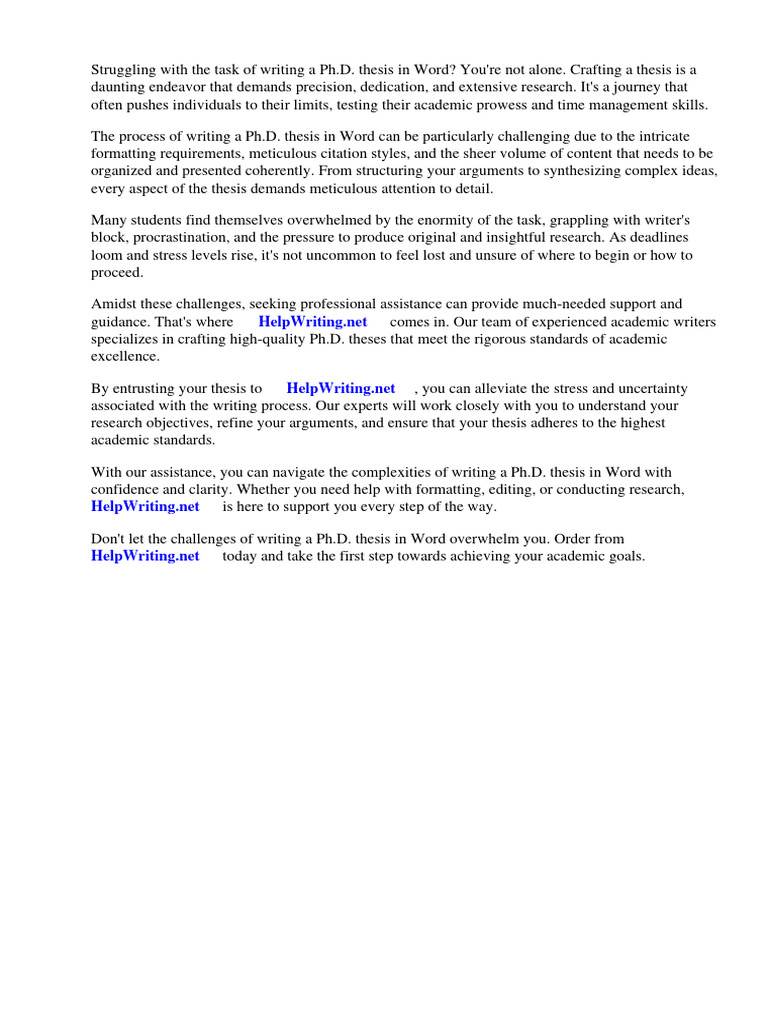 Struggling with the task of writing a Ph.D. thesis in Word? You're not alone. Crafting a thesis is a daunting endeavor that demands precision, dedication, and extensive research. It's a journey that often pushes individuals to their limits, testing their academic prowess and time management skills.

The process of writing a Ph.D. thesis in Word can be particularly challenging due to the intricate formatting requirements, meticulous citation styles, and the sheer volume of content that needs to be organized and presented coherently. From structuring your arguments to synthesizing complex ideas, every aspect of the thesis demands meticulous attention to detail.

Many students find themselves overwhelmed by the enormity of the task, grappling with writer's block, procrastination, and the pressure to produce original and insightful research. As deadlines loom and stress levels rise, it's not uncommon to feel lost and unsure of where to begin or how to proceed.

Amidst these challenges, seeking professional assistance can provide much-needed support and guidance. That's where HelpWriting.net comes in. Our team of experienced academic writers specializes in crafting high-quality Ph.D. theses that meet the rigorous standards of academic excellence.

By entrusting your thesis to HelpWriting.net , you can alleviate the stress and uncertainty associated with the writing process. Our experts will work closely with you to understand your research objectives, refine your arguments, and ensure that your thesis adheres to the highest academic standards.

With our assistance, you can navigate the complexities of writing a Ph.D. thesis in Word with confidence and clarity. Whether you need help with formatting, editing, or conducting research, HelpWriting.net is here to support you every step of the way.

Don't let the challenges of writing a Ph.D. thesis in Word overwhelm you. Order from HelpWriting.net today and take the first step towards achieving your academic goals.